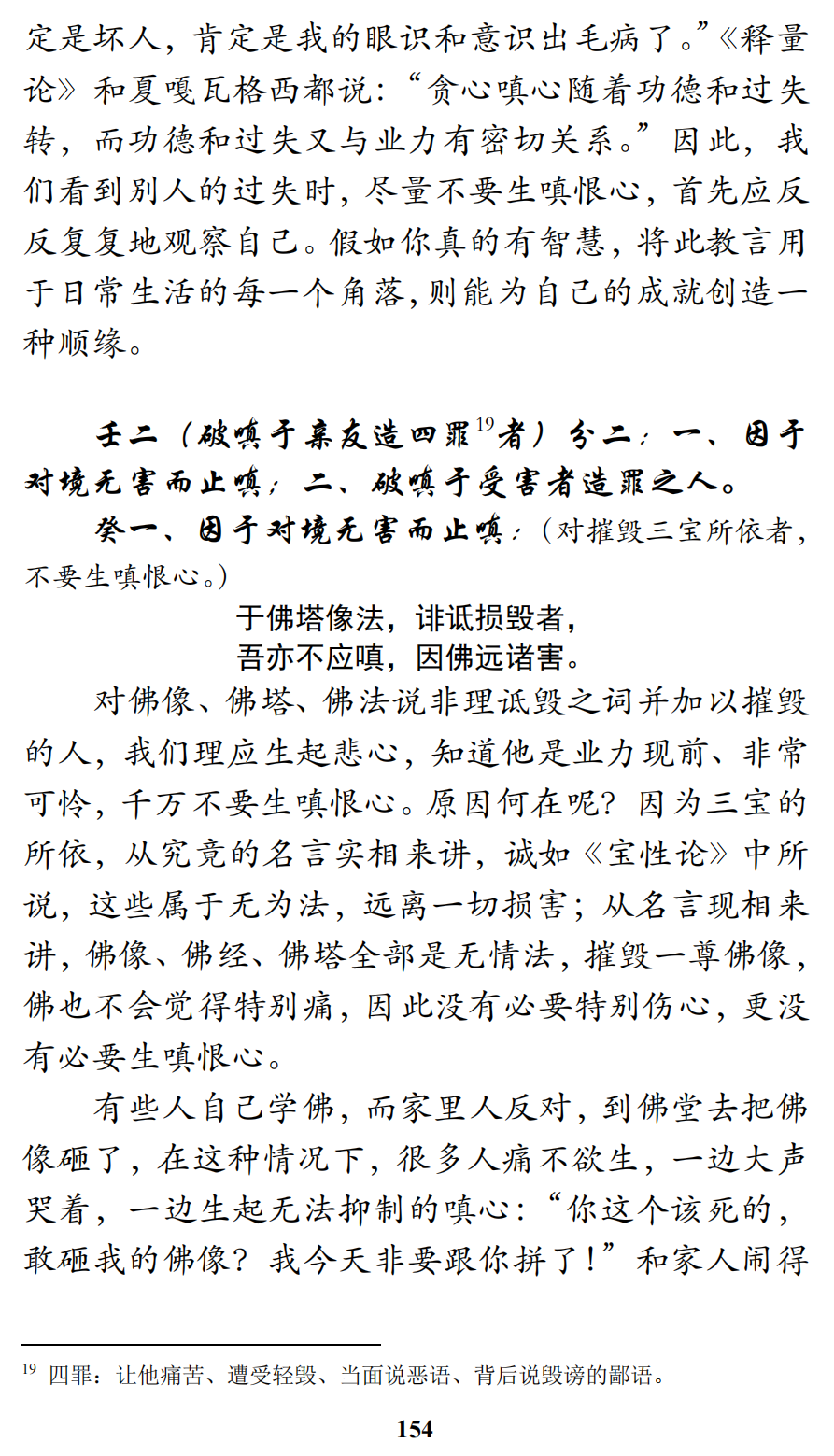 定是坏人，肯定是我的眼识和意识出毛病了。”《释量论》和夏嘎瓦格西都说：“贪心嗔心随着功德和过失转，而功德和过失又与业力有密切关系。”因此，我们看到别人的过失时，尽量不要生嗔恨心，首先应反反复复地观察自己。假如你真的有智慧，将此教言用于日常生活的每一个角落，则能为自己的成就创造一种顺缘。

壬二（破嗔于亲友造四罪$^{19}$者）分二：一、因于对境无害而止嗔；二、破嗔于受害者造罪之人。

癸一、因于对境无害而止嗔：（对摧毁三宝所依者，不要生嗔恨心。）

于佛塔像法，诽诋损毁者，
吾亦不应嗔，因佛远诸害。

对佛像、佛塔、佛法说非理诋毁之词并加以摧毁的人，我们理应生起悲心，知道他是业力现前、非常可怜，千万不要生嗔恨心。原因何在呢？因为三宝的所依，从究竟的名言实相来讲，诚如《宝性论》中所说，这些属于无为法，远离一切损害；从名言现相来讲，佛像、佛经、佛塔全部是无情法，摧毁一尊佛像，佛也不会觉得特别痛，因此没有必要特别伤心，更没有必要生嗔恨心。

有些人自己学佛，而家里人反对，到佛堂去把佛像砸了，在这种情况下，很多人痛不欲生，一边大声哭着，一边生起无法抑制的嗔心：“你这个该死的，敢砸我的佛像？我今天非要跟你拼了！”和家人闹得

$^{19}$ 四罪：让他痛苦、遭受轻毁、当面说恶语、背后说毁谤的鄙语。

154